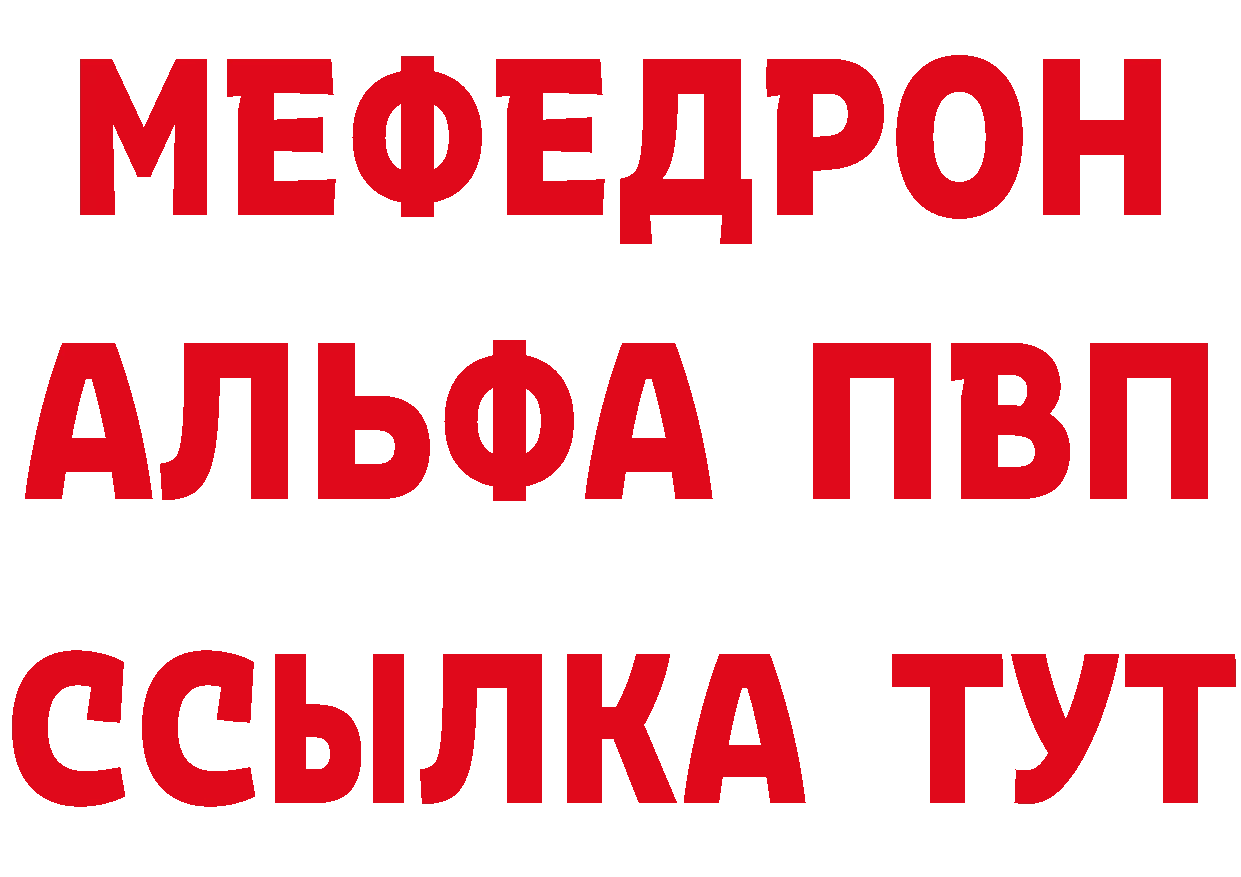 МЕФЕДРОН
АЛЬФА ПВП
ССЫЛКА ТУТ